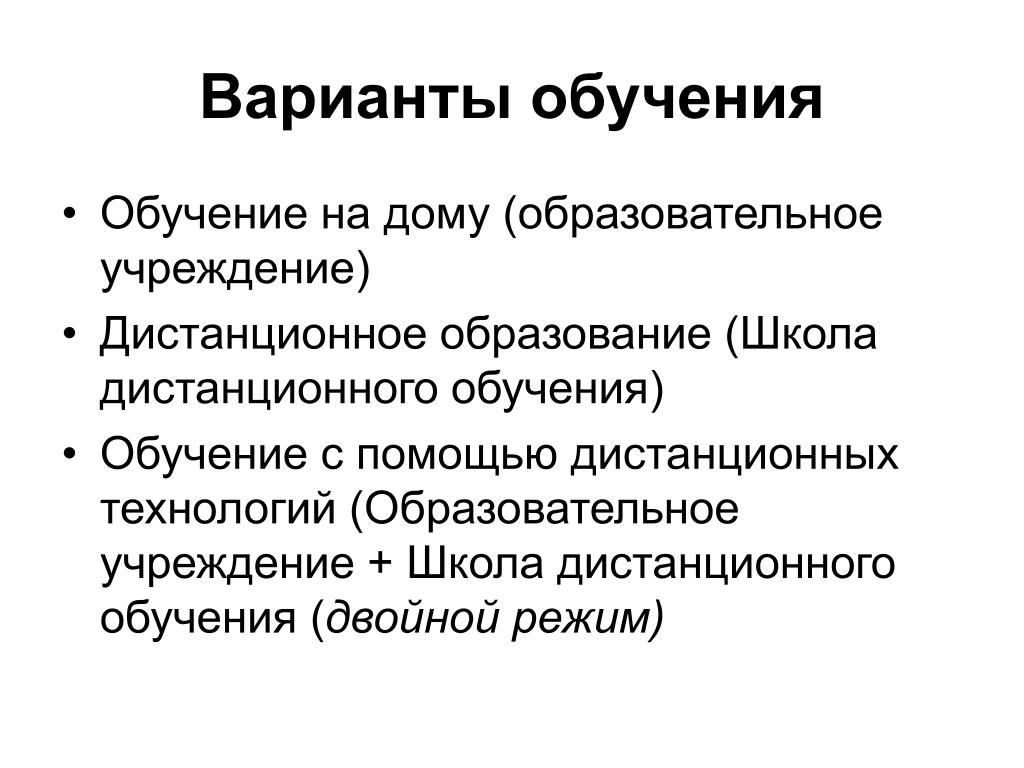 Варианты обучения

• Обучение на дому (образовательное учреждение)
• Дистанционное образование (Школа дистанционного обучения)
• Обучение с помощью дистанционных технологий (Образовательное учреждение + Школа дистанционного обучения (двойной режим)